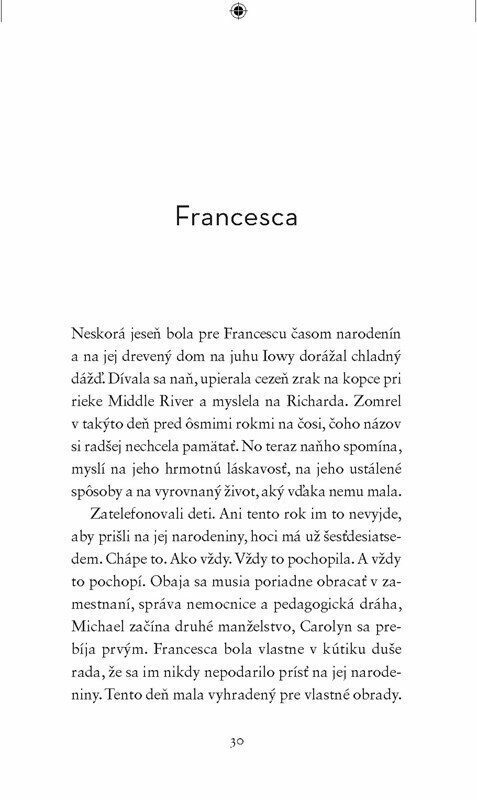 Francesca

Neskorá jeseň bola pre Francescu časom narodenín a na jej drevený dom na juhu Iowy dorážal chladný dážď. Dívala sa naň, upierala cezeň zrak na kopce pri rieke Middle River a myslela na Richarda. Zomrel v takýto deň pred ôsmimi rokmi na čosi, čoho názov si radšej nechcela pamätať. No teraz naňho spomína, myslí na jeho hrmotnú láskavosť, na jeho ustálené spôsoby a na vyrovnaný život, aký vďaka nemu mala.

Zatelefonovali deti. Ani tento rok im to nevyjde, aby prišli na jej narodeniny, hoci má už šesťdesiatsedem. Chápe to. Ako vždy. Vždy to pochopila. A vždy to pochopí. Obaja sa musia poriadne obracať v zamestnaní, správa nemocnice a pedagogická dráha, Michael začína druhé manželstvo, Carolyn sa prebíja prvým. Francesca bola vlastne v kútiku duše rada, že sa im nikdy nepodarilo prísť na jej narodeniny. Tento deň mala vyhradený pre vlastné obrady.

30